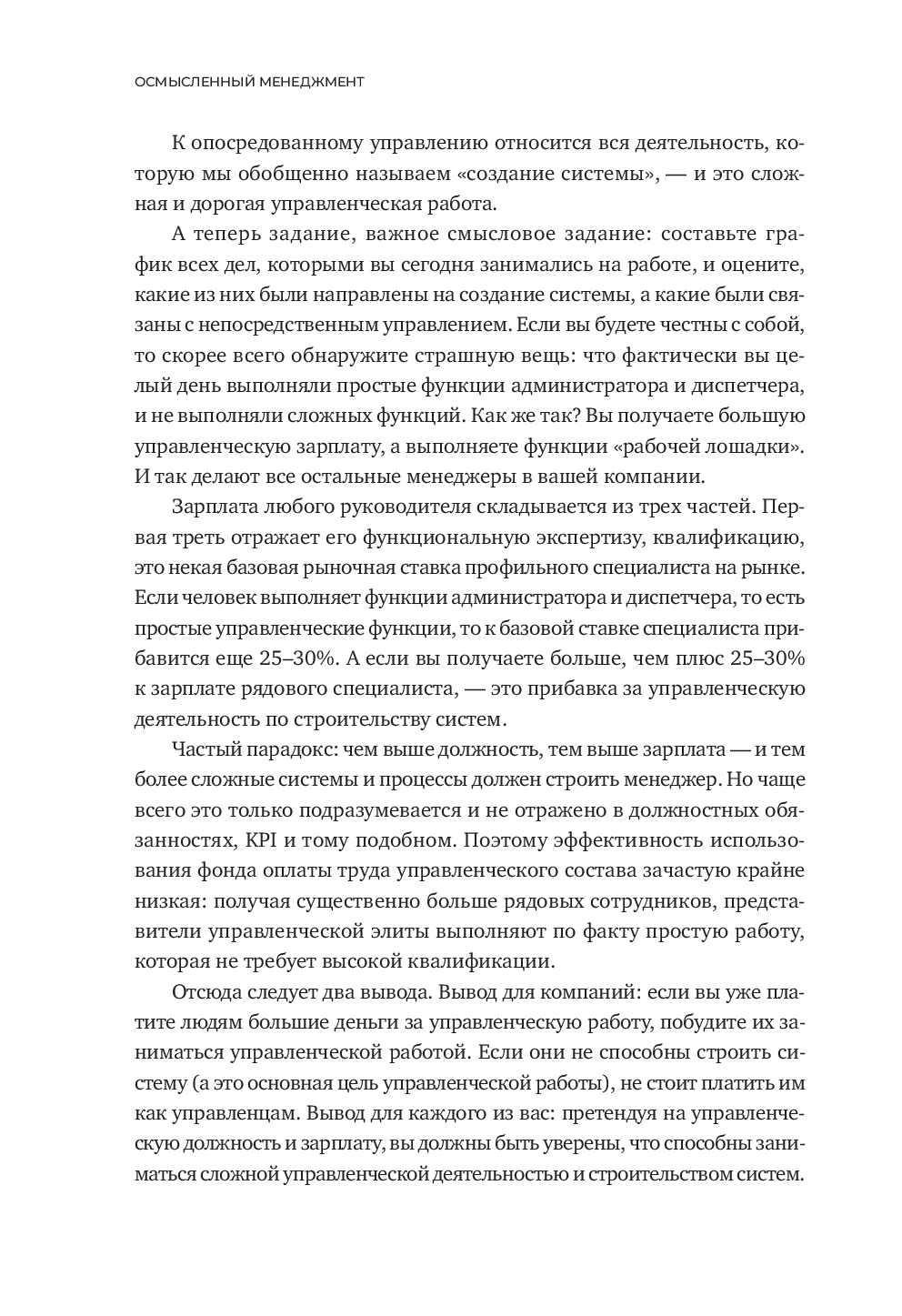 ОСМЫСЛЕННЫЙ МЕНЕДЖМЕНТ

К опосредованному управлению относится вся деятельность, которую мы обобщенно называем «создание системы», — и это сложная и дорогая управленческая работа.

А теперь задание, важное смысловое задание: составьте график всех дел, которыми вы сегодня занимались на работе, и оцените, какие из них были направлены на создание системы, а какие были связаны с непосредственным управлением. Если вы будете честны с собой, то скорее всего обнаружите страшную вещь: что фактически вы целый день выполняли простые функции администратора и диспетчера, и не выполняли сложных функций. Как же так? Вы получаете большую управленческую зарплату, а выполняете функции «рабочей лошадки». И так делают все остальные менеджеры в вашей компании.

Зарплата любого руководителя складывается из трех частей. Первая треть отражает его функциональную экспертизу, квалификацию, это некая базовая рыночная ставка профильного специалиста на рынке. Если человек выполняет функции администратора и диспетчера, то есть простые управленческие функции, то к базовой ставке специалиста прибавится еще 25–30%. А если вы получаете больше, чем плюс 25–30% к зарплате рядового специалиста, — это прибавка за управленческую деятельность по строительству систем.

Частый парадокс: чем выше должность, тем выше зарплата — и тем более сложные системы и процессы должен строить менеджер. Но чаще всего это только подразумевается и не отражено в должностных обязанностях, KPI и тому подобном. Поэтому эффективность использования фонда оплаты труда управленческого состава зачастую крайне низкая: получая существенно больше рядовых сотрудников, представители управленческой элиты выполняют по факту простую работу, которая не требует высокой квалификации.

Отсюда следует два вывода. Вывод для компаний: если вы уже платите людям большие деньги за управленческую работу, побудите их заниматься управленческой работой. Если они не способны строить систему (а это основная цель управленческой работы), не стоит платить им как управленцам. Вывод для каждого из вас: претендуя на управленческую должность и зарплату, вы должны быть уверены, что способны заниматься сложной управленческой деятельностью и строительством систем.